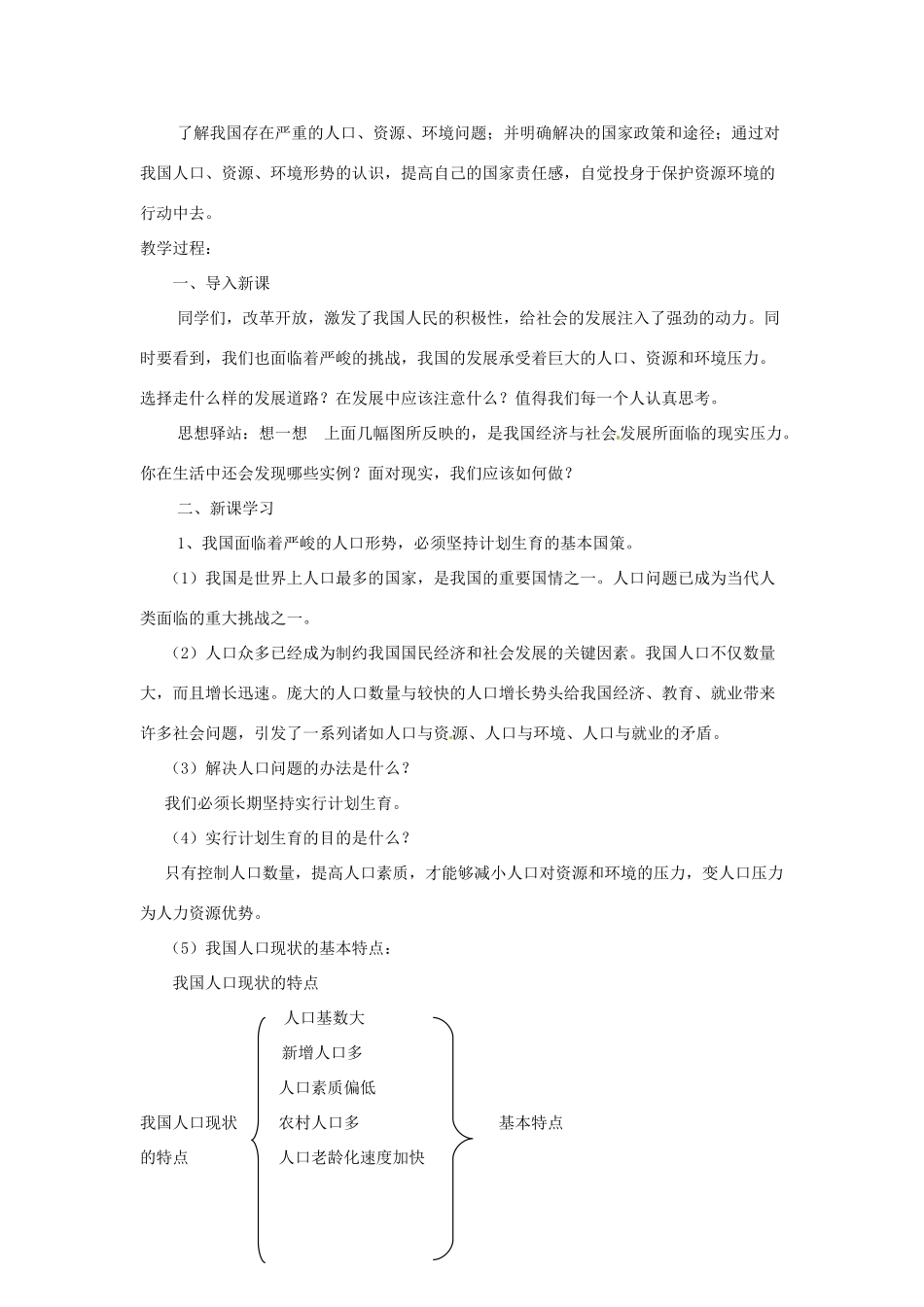 了解我国存在严重的人口、资源、环境问题；并明确解决的国家政策和途径；通过对我国人口、资源、环境形势的认识，提高自己的国家责任感，自觉投身于保护资源环境的行动中去。

教学过程：

一、导入新课

同学们，改革开放，激发了我国人民的积极性，给社会的发展注入了强劲的动力。同时要看到，我们也面临着严峻的挑战，我国的发展承受着巨大的人口、资源和环境压力。选择走什么样的发展道路？在发展中应该注意什么？值得我们每一个人认真思考。

思想驿站：想一想　上面几幅图所反映的，是我国经济与社会发展所面临的现实压力。你在生活中还会发现哪些实例？面对现实，我们应该如何做？

二、新课学习

1、我国面临着严峻的人口形势，必须坚持计划生育的基本国策。

（1）我国是世界上人口最多的国家，是我国的重要国情之一。人口问题已成为当代人类面临的重大挑战之一。

（2）人口众多已经成为制约我国国民经济和社会发展的关键因素。我国人口不仅数量大，而且增长迅速。庞大的人口数量与较快的人口增长势头给我国经济、教育、就业带来许多社会问题，引发了一系列诸如人口与资源、人口与环境、人口与就业的矛盾。

（3）解决人口问题的办法是什么？

我们必须长期坚持实行计划生育。

（4）实行计划生育的目的是什么？

只有控制人口数量，提高人口素质，才能够减小人口对资源和环境的压力，变人口压力为人力资源优势。

（5）我国人口现状的基本特点：

我国人口现状的特点

我国人口现状的特点

人口基数大
新增人口多
人口素质偏低
农村人口多
人口老龄化速度加快

基本特点